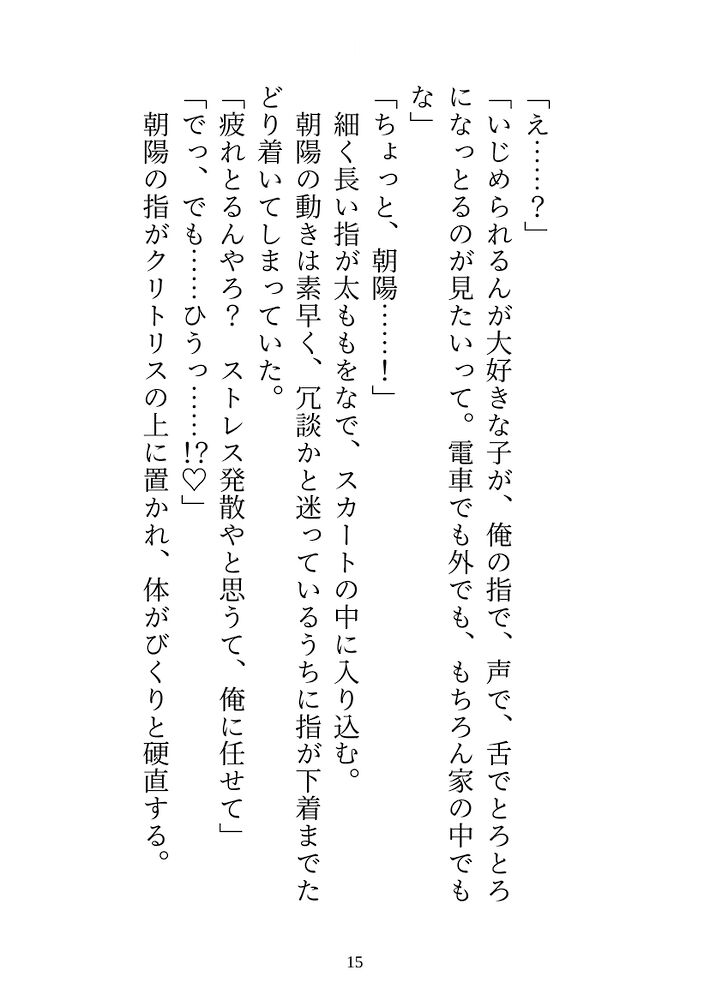 「え……?」

「いじめられるんが大好きな子が、俺の指で、声で、舌でとろとろになっとるのが見たいって。電車でも外でも、もちろん家の中でもな」

「ちょっと、朝陽……!」

細く長い指が太ももをなで、スカートの中に入り込む。

朝陽の動きは素早く、冗談かと迷っているうちに指が下着までたどり着いてしまっていた。

「疲れとるんやろ? ストレス発散やと思うて、俺に任せて」

「でっ、でも……ひうっ……!?♡」

朝陽の指がクリトリスの上に置かれ、体がびくりと硬直する。

15